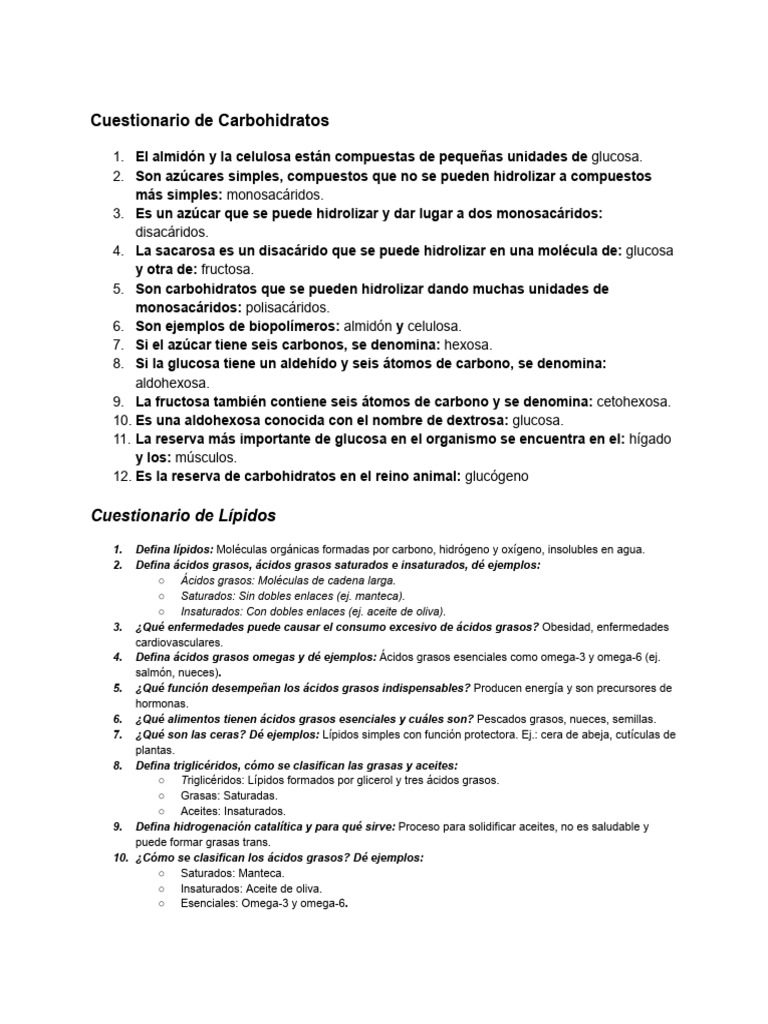 Cuestionario de Carbohidratos

1. El almidón y la celulosa están compuestas de pequeñas unidades de glucosa.
2. Son azúcares simples, compuestos que no se pueden hidrolizar a compuestos más simples: monosacáridos.
3. Es un azúcar que se puede hidrolizar y dar lugar a dos monosacáridos: disacáridos.
4. La sacarosa es un disacárido que se puede hidrolizar en una molécula de: glucosa y otra de: fructosa.
5. Son carbohidratos que se pueden hidrolizar dando muchas unidades de monosacáridos: polisacáridos.
6. Son ejemplos de biopolímeros: almidón y celulosa.
7. Si el azúcar tiene seis carbonos, se denomina: hexosa.
8. Si la glucosa tiene un aldehído y seis átomos de carbono, se denomina: aldohexosa.
9. La fructosa también contiene seis átomos de carbono y se denomina: cetohexosa.
10. Es una aldohexosa conocida con el nombre de dextrosa: glucosa.
11. La reserva más importante de glucosa en el organismo se encuentra en el: hígado y los: músculos.
12. Es la reserva de carbohidratos en el reino animal: glucógeno

Cuestionario de Lípidos

1. Defina lípidos: Moléculas orgánicas formadas por carbono, hidrógeno y oxígeno, insolubles en agua.
2. Defina ácidos grasos, ácidos grasos saturados e insaturados, dé ejemplos:
○ Ácidos grasos: Moléculas de cadena larga.
○ Saturados: Sin dobles enlaces (ej. manteca).
○ Insaturados: Con dobles enlaces (ej. aceite de oliva).
3. ¿Qué enfermedades puede causar el consumo excesivo de ácidos grasos? Obesidad, enfermedades cardiovasculares.
4. Defina ácidos grasos omegas y dé ejemplos: Ácidos grasos esenciales como omega-3 y omega-6 (ej. salmón, nueces).
5. ¿Qué función desempeñan los ácidos grasos indispensables? Producen energía y son precursores de hormonas.
6. ¿Qué alimentos tienen ácidos grasos esenciales y cuáles son? Pescados grasos, nueces, semillas.
7. ¿Qué son las ceras? Dé ejemplos: Lípidos simples con función protectora. Ej.: cera de abeja, cutículas de plantas.
8. Defina triglicéridos, cómo se clasifican las grasas y aceites:
○ Triglicéridos: Lípidos formados por glicerol y tres ácidos grasos.
○ Grasas: Saturadas.
○ Aceites: Insaturados.
9. Defina hidrogenación catalítica y para qué sirve: Proceso para solidificar aceites, no es saludable y puede formar grasas trans.
10. ¿Cómo se clasifican los ácidos grasos? Dé ejemplos:
○ Saturados: Manteca.
○ Insaturados: Aceite de oliva.
○ Esenciales: Omega-3 y omega-6.